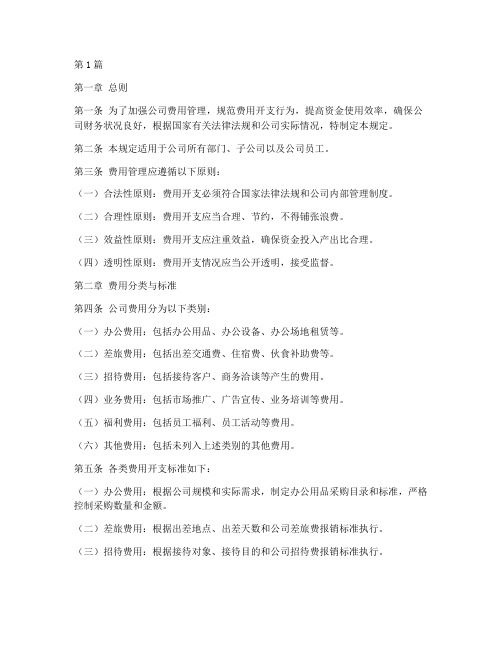 第1篇

第一章 总则

第一条 为了加强公司费用管理，规范费用开支行为，提高资金使用效率，确保公司财务状况良好，根据国家有关法律法规和公司实际情况，特制定本规定。

第二条 本规定适用于公司所有部门、子公司以及公司员工。

第三条 费用管理应遵循以下原则：

（一）合法性原则：费用开支必须符合国家法律法规和公司内部管理制度。

（二）合理性原则：费用开支应当合理、节约，不得铺张浪费。

（三）效益性原则：费用开支应注重效益，确保资金投入产出比合理。

（四）透明性原则：费用开支情况应当公开透明，接受监督。

第二章 费用分类与标准

第四条 公司费用分为以下类别：

（一）办公费用：包括办公用品、办公设备、办公场地租赁等。

（二）差旅费用：包括出差交通费、住宿费、伙食补助费等。

（三）招待费用：包括接待客户、商务洽谈等产生的费用。

（四）业务费用：包括市场推广、广告宣传、业务培训等费用。

（五）福利费用：包括员工福利、员工活动等费用。

（六）其他费用：包括未列入上述类别的其他费用。

第五条 各类费用开支标准如下：

（一）办公费用：根据公司规模和实际需求，制定办公用品采购目录和标准，严格控制采购数量和金额。

（二）差旅费用：根据出差地点、出差天数和公司差旅费报销标准执行。

（三）招待费用：根据接待对象、接待目的和公司招待费报销标准执行。